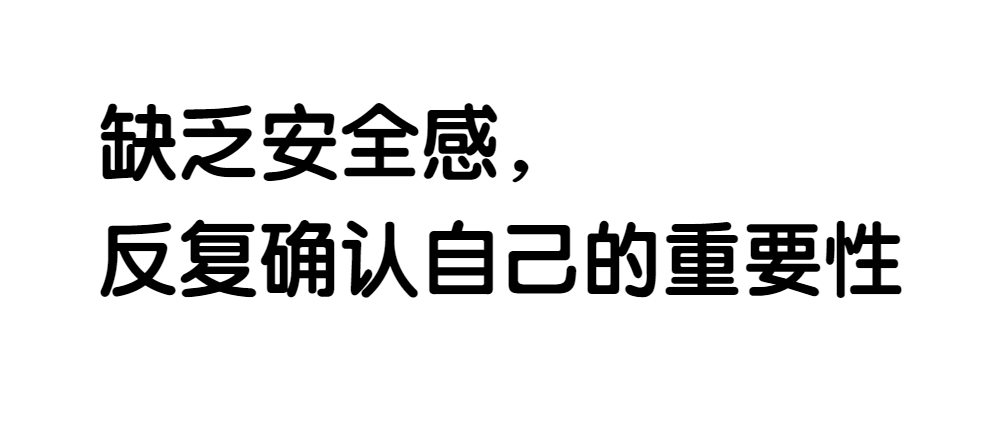 缺乏安全感，
反复确认自己的重要性